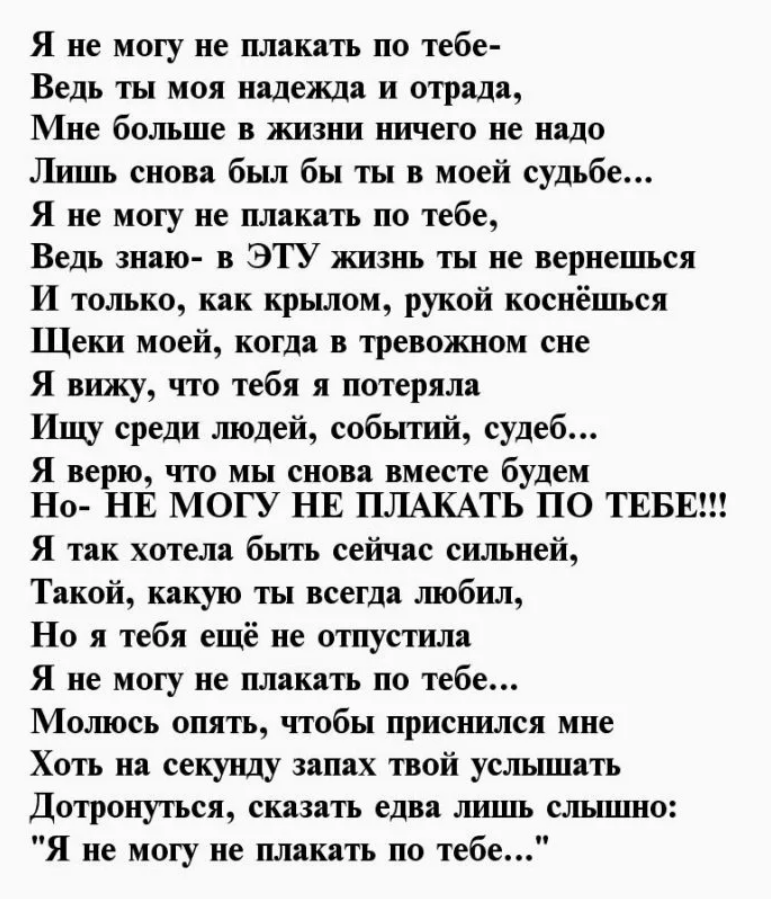 Я не могу не плакать по тебе-
Ведь ты моя надежда и отрада,
Мне больше в жизни ничего не надо
Лишь снова был бы ты в моей судьбе...
Я не могу не плакать по тебе,
Ведь знаю- в ЭТУ жизнь ты не вернешься
И только, как крылом, рукой коснёшься
Щеки моей, когда в тревожном сне
Я вижу, что тебя я потеряла
Ищу среди людей, событий, судеб...
Я верю, что мы снова вместе будем
Но- НЕ МОГУ НЕ ПЛАКАТЬ ПО ТЕБЕ!!!
Я так хотела быть сейчас сильней,
Такой, какую ты всегда любил,
Но я тебя ещё не отпустила
Я не могу не плакать по тебе...
Молюсь опять, чтобы приснился мне
Хоть на секунду запах твой услышать
Дотронуться, сказать едва лишь слышно:
"Я не могу не плакать по тебе..."